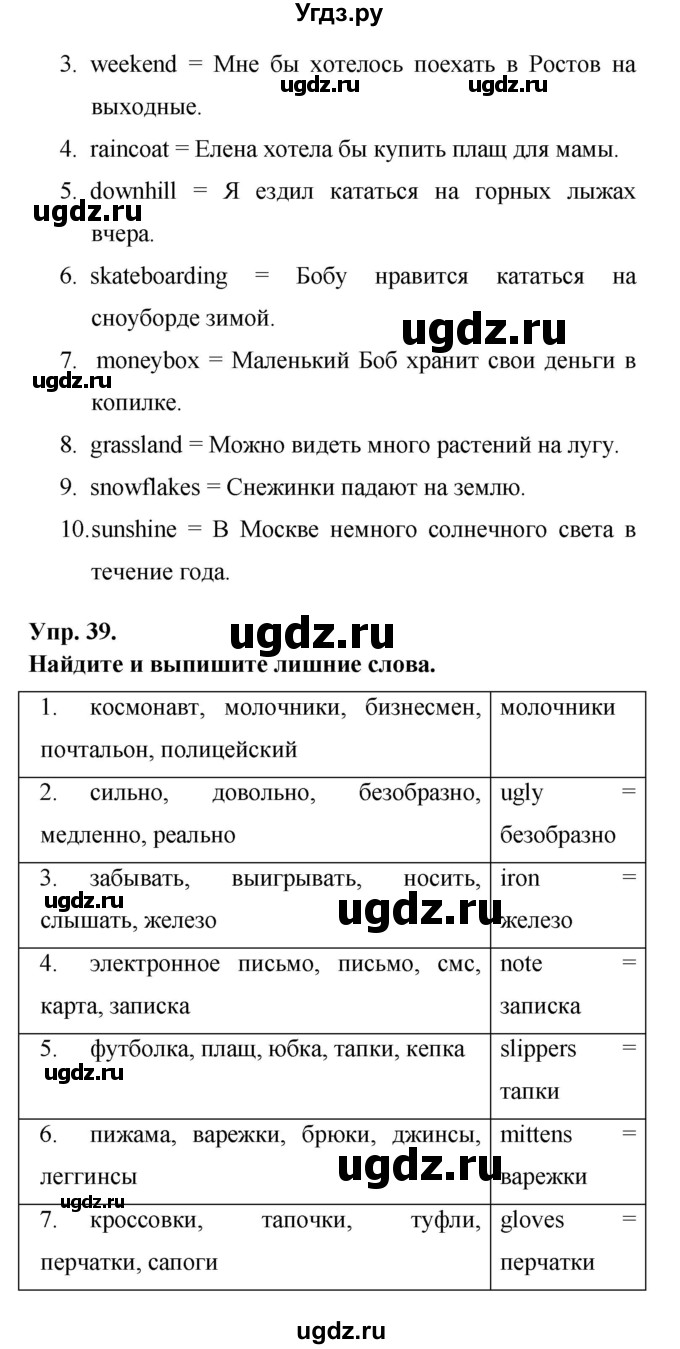 Угдз.ру

3. weekend = Мне бы хотелось поехать в Ростов на выходные.

ugdz.ru ugdz.ru

4. raincoat = Елена хотела бы купить плащ для мамы.

5. downhill = Я ездил кататься на горных лыжах вчера.

ugdz.ru

6. skateboarding = Бобу нравится кататься на сноуборде зимой.

ugdz.ru

7. moneybox = Маленький Боб хранит свои деньги в копилке.

ugdz.ru

8. grassland = Можно видеть много растений на лугу.

9. snowflakes = Снежинки падают на землю.

10. sunshine = В Москве немного солнечного света в течение года.

Упр. 39.

ugdz.ru

Найдите и выпишите лишние слова.

| | |
|---|---|
| 1. космонавт, молочники, бизнесмен, почтальон, полицейский | молочники |
| 2. сильно, довольно, безобразно, медленно, реально | ugly = безобразно |
| 3. забывать, выигрывать, носить, слышать, железо | iron = железо |
| 4. электронное письмо, письмо, смс, карта, записка | note = записка |
| 5. футболка, плащ, юбка, тапки, кепка | slippers = тапки |
| 6. пижама, варежки, брюки, джинсы, леггинсы | mittens = варежки |
| 7. кроссовки, тапочки, туфли, перчатки, сапоги | gloves = перчатки |

ugdz.ru ugdz.ru ugdz.ru ugdz.ru ugdz.ru

ugdz.ru